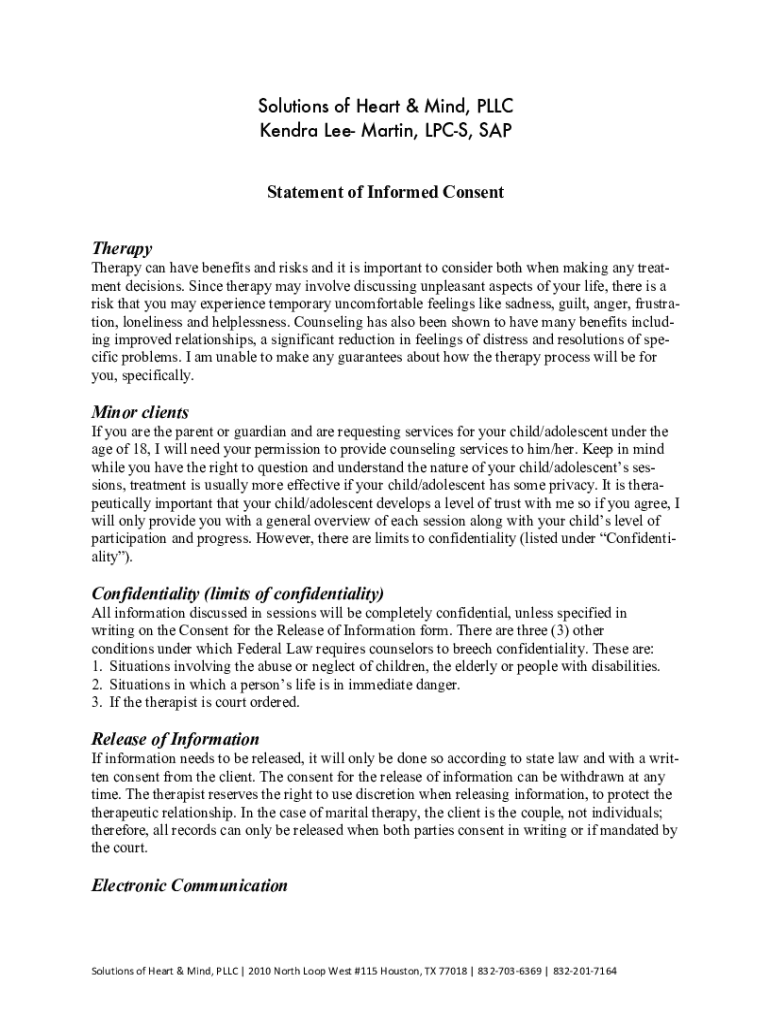 Solutions of Heart & Mind, PLLC
Kendra Lee- Martin, LPC-S, SAP

Statement of Informed Consent

Therapy
Therapy can have benefits and risks and it is important to consider both when making any treatment decisions. Since therapy may involve discussing unpleasant aspects of your life, there is a risk that you may experience temporary uncomfortable feelings like sadness, guilt, anger, frustration, loneliness and helplessness. Counseling has also been shown to have many benefits including improved relationships, a significant reduction in feelings of distress and resolutions of specific problems. I am unable to make any guarantees about how the therapy process will be for you, specifically.

Minor clients
If you are the parent or guardian and are requesting services for your child/adolescent under the age of 18, I will need your permission to provide counseling services to him/her. Keep in mind while you have the right to question and understand the nature of your child/adolescent's sessions, treatment is usually more effective if your child/adolescent has some privacy. It is therapeutically important that your child/adolescent develops a level of trust with me so if you agree, I will only provide you with a general overview of each session along with your child's level of participation and progress. However, there are limits to confidentiality (listed under "Confidentiality").

Confidentiality (limits of confidentiality)
All information discussed in sessions will be completely confidential, unless specified in writing on the Consent for the Release of Information form. There are three (3) other conditions under which Federal Law requires counselors to breech confidentiality. These are:
1. Situations involving the abuse or neglect of children, the elderly or people with disabilities.
2. Situations in which a person's life is in immediate danger.
3. If the therapist is court ordered.

Release of Information
If information needs to be released, it will only be done so according to state law and with a written consent from the client. The consent for the release of information can be withdrawn at any time. The therapist reserves the right to use discretion when releasing information, to protect the therapeutic relationship. In the case of marital therapy, the client is the couple, not individuals; therefore, all records can only be released when both parties consent in writing or if mandated by the court.

Electronic Communication

Solutions of Heart & Mind, PLLC | 2010 North Loop West #115 Houston, TX 77018 | 832-703-6369 | 832-201-7164